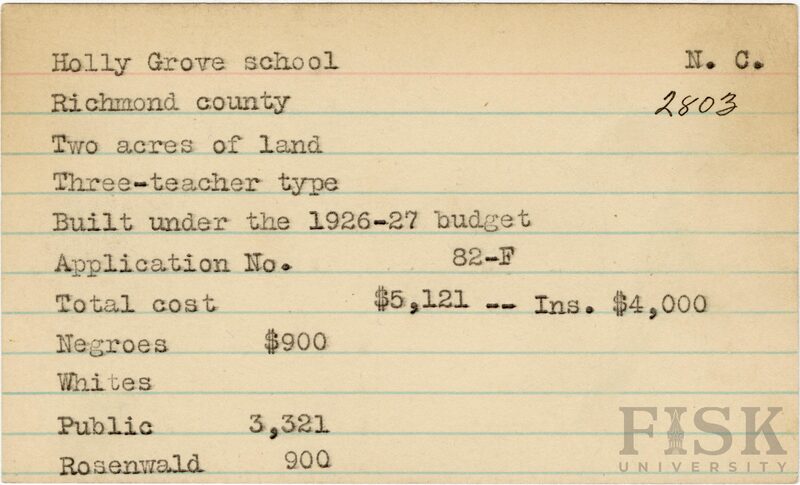 Holly Grove school N. C.

Richmond county 2803

Two acres of land

Three-teacher type

Built under the 1926-27 budget

Application No. 82-F

Total cost $5,121 -- Ins. $4,000

Negroes $900

Whites

Public 3,321

Rosenwald 900

FISK UNIVERSITY